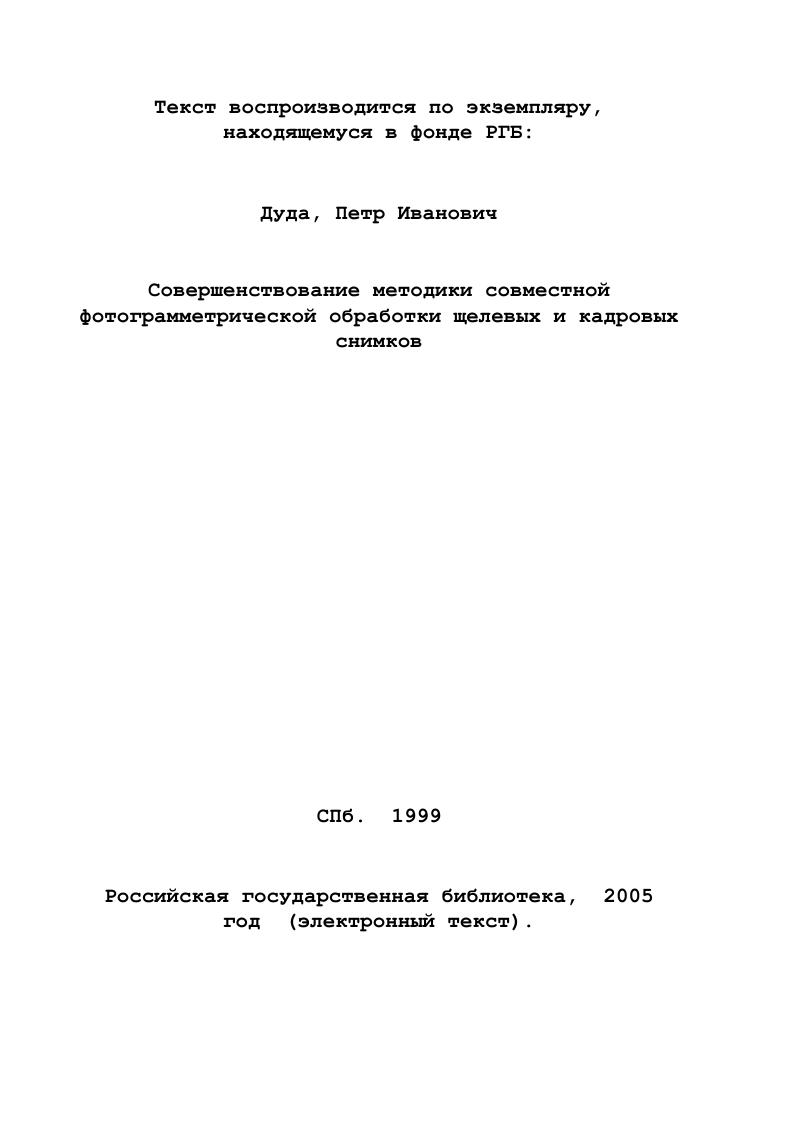 Текст воспроизводится по экземпляру, находящемуся в фонде РГБ:

Дуда, Петр Иванович

Совершенствование методики совместной фотограмметрической обработки щелевых и кадровых снимков

СПб. 1999

Российская государственная библиотека, 2005 год (электронный текст).